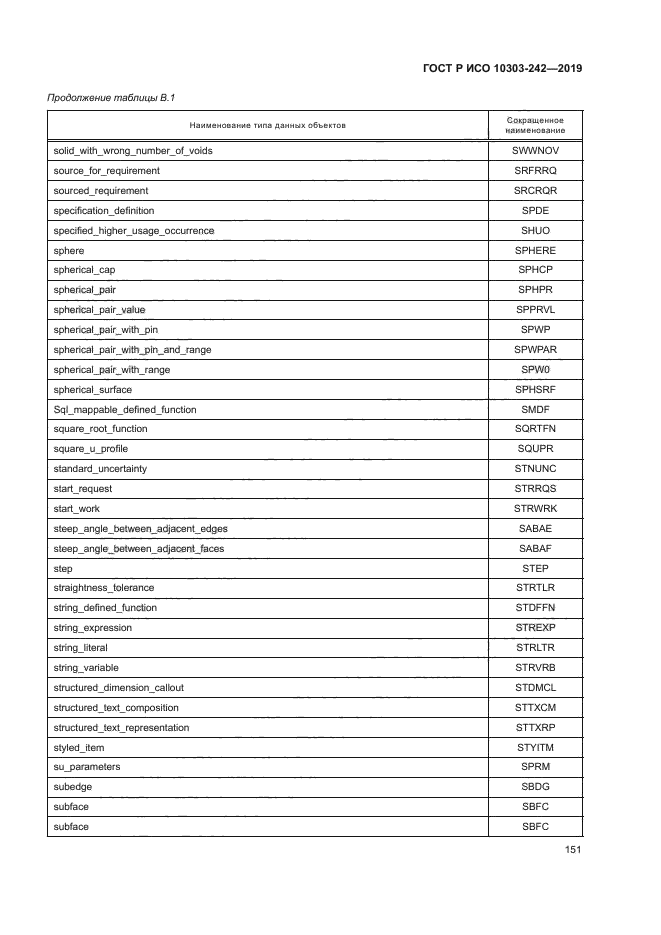 ГОСТ Р ИСО 10303-242—2019

Продолжение таблицы В.1

| Наименование типа данных объектов | Сокращенное наименование |
|---|---|
| solid_with_wrong_number_of_voids | SWWNOV |
| source_for_requirement | SRFRRQ |
| sourced_requirement | SRCRQR |
| specification_definition | SPDE |
| specified_higher_usage_occurrence | SHUO |
| sphere | SPHERE |
| spherical_cap | SPHCP |
| spherical_pair | SPHPR |
| spherical_pair_value | SPPRVL |
| spherical_pair_with_pin | SPWP |
| spherical_pair_with_pin_and_range | SPWPAR |
| spherical_pair_with_range | SPW0 |
| spherical_surface | SPHSRF |
| Sql_mappable_defined_function | SMDF |
| square_root_function | SQRTFN |
| square_u_profile | SQUPR |
| standard_uncertainty | STNUNC |
| start_request | STRRQS |
| start_work | STRWRK |
| steep_angle_between_adjacent_edges | SABAE |
| steep_angle_between_adjacent_faces | SABAF |
| step | STEP |
| straightness_tolerance | STRTLR |
| string_defined_function | STDFFN |
| string_expression | STREXP |
| string_literal | STRLTR |
| string_variable | STRVRB |
| structured_dimension_callout | STDMCL |
| structured_text_composition | STTXCM |
| structured_text_representation | STTXRP |
| styled_item | STYITM |
| su_parameters | SPRM |
| subedge | SBDG |
| subface | SBFC |
| subface | SBFC |

151